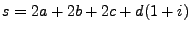 $s = 2a + 2b + 2c + d(1 + i)$